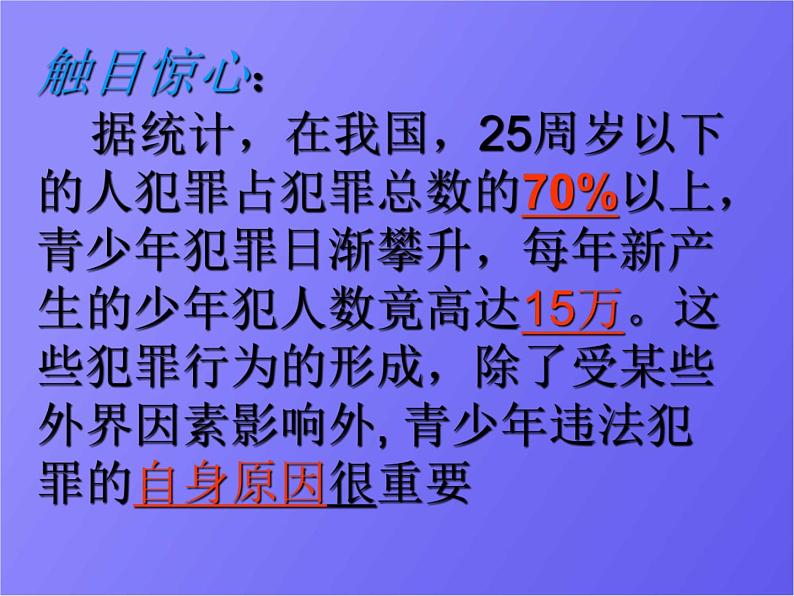 触目惊心：

据统计，在我国，25周岁以下的人犯罪占犯罪总数的70%以上，青少年犯罪日渐攀升，每年新产生的少年犯人数竟高达15万。这些犯罪行为的形成，除了受某些外界因素影响外, 青少年违法犯罪的自身原因很重要